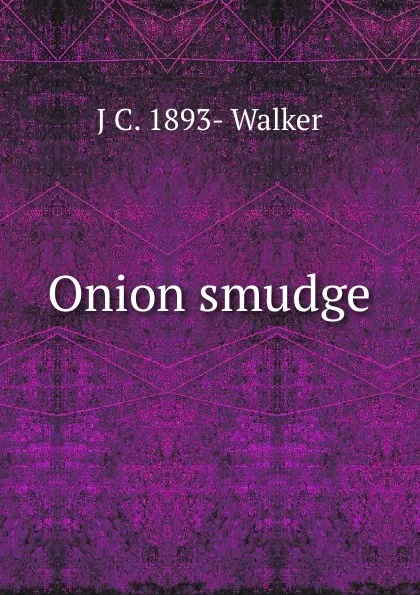 J C. 1893- Walker

Onion smudge